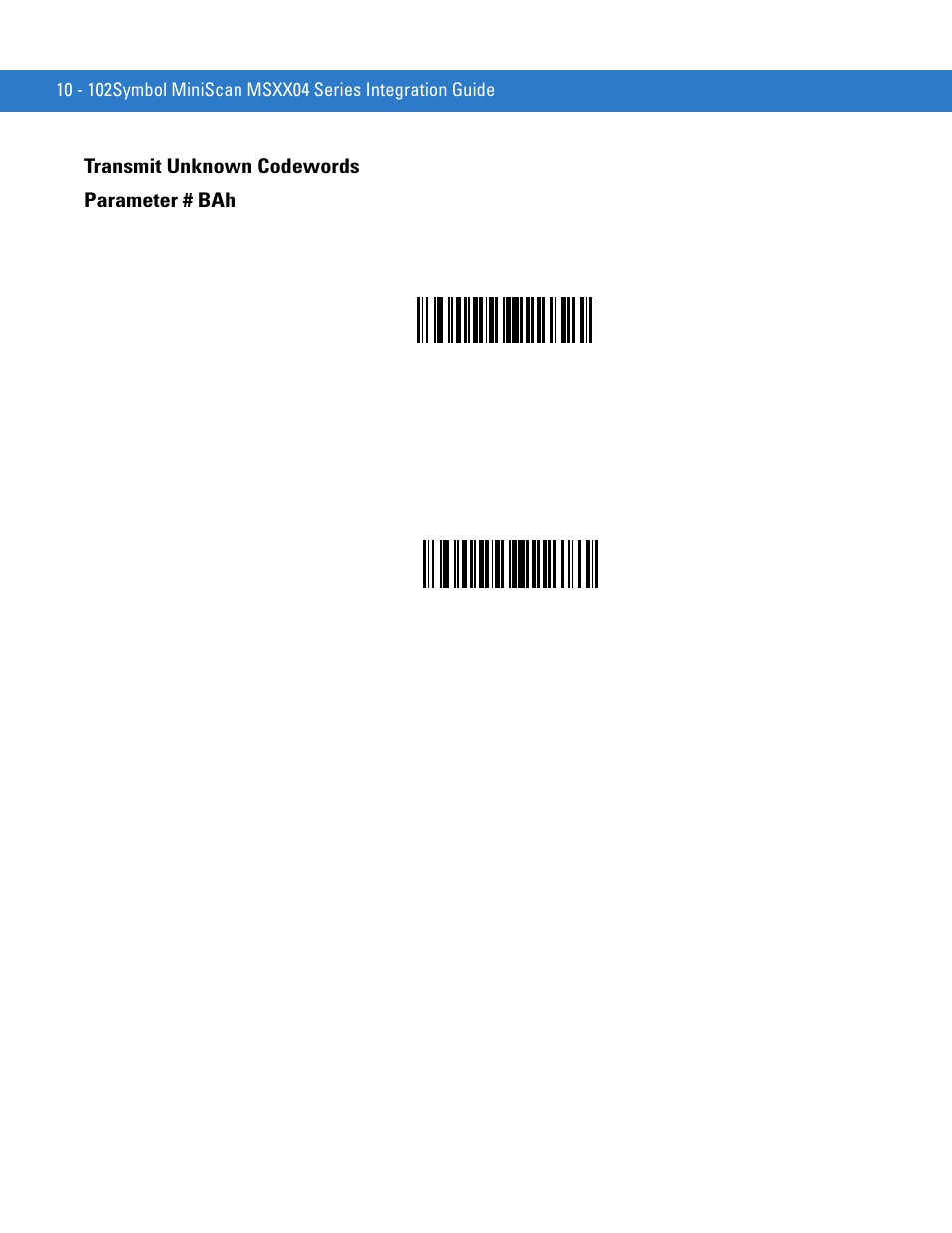 10 - 102Symbol MiniScan MSXX04 Series Integration Guide

Transmit Unknown Codewords

Parameter # BAh